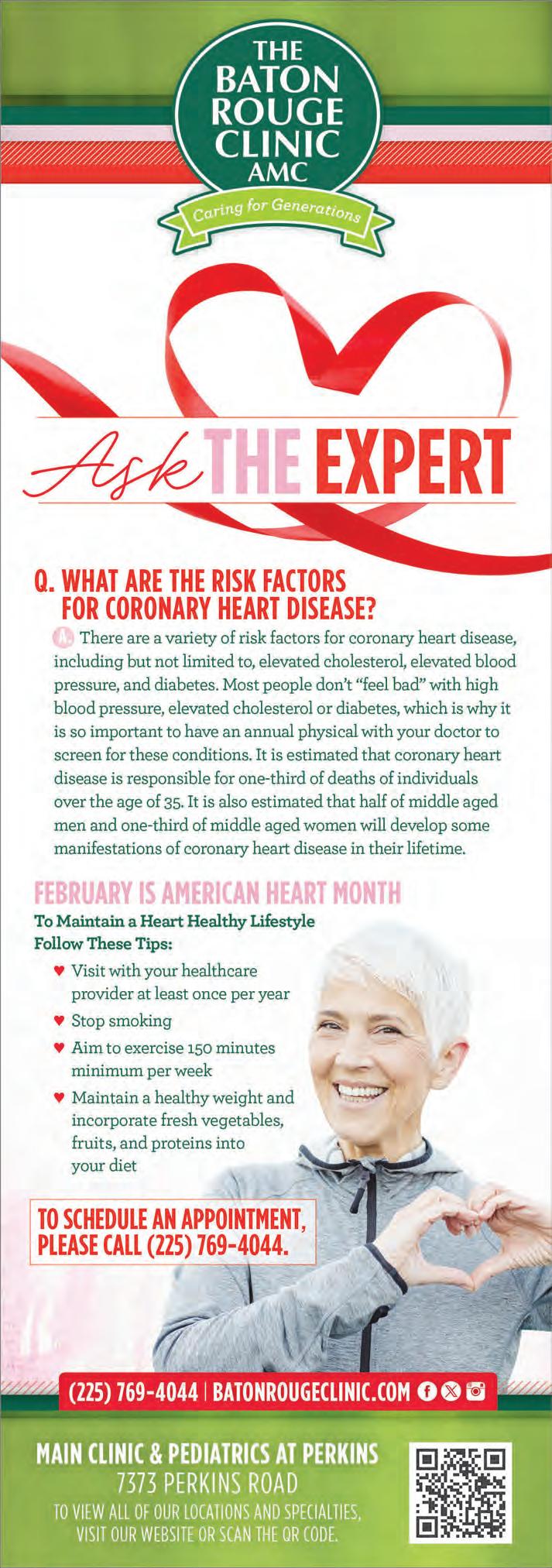 THE BATON ROUGE CLINIC AMC

Caring for Generations

Ask THE EXPERT

Q. WHAT ARE THE RISK FACTORS FOR CORONARY HEART DISEASE?

A. There are a variety of risk factors for coronary heart disease, including but not limited to, elevated cholesterol, elevated blood pressure, and diabetes. Most people don't "feel bad" with high blood pressure, elevated cholesterol or diabetes, which is why it is so important to have an annual physical with your doctor to screen for these conditions. It is estimated that coronary heart disease is responsible for one-third of deaths of individuals over the age of 35. It is also estimated that half of middle aged men and one-third of middle aged women will develop some manifestations of coronary heart disease in their lifetime.

FEBRUARY IS AMERICAN HEART MONTH

To Maintain a Heart Healthy Lifestyle Follow These Tips:

♥ Visit with your healthcare provider at least once per year
♥ Stop smoking
♥ Aim to exercise 150 minutes minimum per week
♥ Maintain a healthy weight and incorporate fresh vegetables, fruits, and proteins into your diet

TO SCHEDULE AN APPOINTMENT, PLEASE CALL (225) 769-4044.

(225) 769-4044 | BATONROUGECLINIC.COM

MAIN CLINIC & PEDIATRICS AT PERKINS
7373 PERKINS ROAD
TO VIEW ALL OF OUR LOCATIONS AND SPECIALTIES, VISIT OUR WEBSITE OR SCAN THE QR CODE.